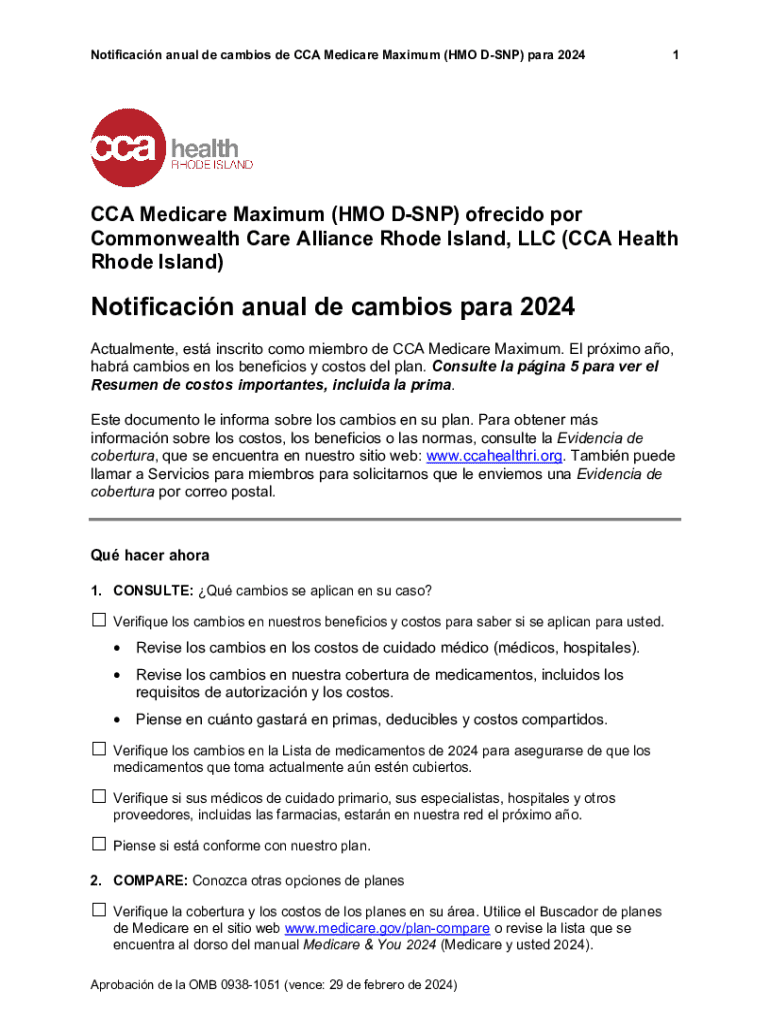 Notificación anual de cambios de CCA Medicare Maximum (HMO D-SNP) para 2024 1

cca health RHODE ISLAND

CCA Medicare Maximum (HMO D-SNP) ofrecido por Commonwealth Care Alliance Rhode Island, LLC (CCA Health Rhode Island)

Notificación anual de cambios para 2024

Actualmente, está inscrito como miembro de CCA Medicare Maximum. El próximo año, habrá cambios en los beneficios y costos del plan. Consulte la página 5 para ver el Resumen de costos importantes, incluida la prima.

Este documento le informa sobre los cambios en su plan. Para obtener más información sobre los costos, los beneficios o las normas, consulte la Evidencia de cobertura, que se encuentra en nuestro sitio web: www.ccahealthri.org. También puede llamar a Servicios para miembros para solicitarnos que le enviemos una Evidencia de cobertura por correo postal.

Qué hacer ahora

1. CONSULTE: ¿Qué cambios se aplican en su caso?

☐ Verifique los cambios en nuestros beneficios y costos para saber si se aplican para usted.

• Revise los cambios en los costos de cuidado médico (médicos, hospitales).

• Revise los cambios en nuestra cobertura de medicamentos, incluidos los requisitos de autorización y los costos.

• Piense en cuánto gastará en primas, deducibles y costos compartidos.

☐ Verifique los cambios en la Lista de medicamentos de 2024 para asegurarse de que los medicamentos que toma actualmente aún estén cubiertos.

☐ Verifique si sus médicos de cuidado primario, sus especialistas, hospitales y otros proveedores, incluidas las farmacias, estarán en nuestra red el próximo año.

☐ Piense si está conforme con nuestro plan.

2. COMPARE: Conozca otras opciones de planes

☐ Verifique la cobertura y los costos de los planes en su área. Utilice el Buscador de planes de Medicare en el sitio web www.medicare.gov/plan-compare o revise la lista que se encuentra al dorso del manual Medicare & You 2024 (Medicare y usted 2024).

Aprobación de la OMB 0938-1051 (vence: 29 de febrero de 2024)